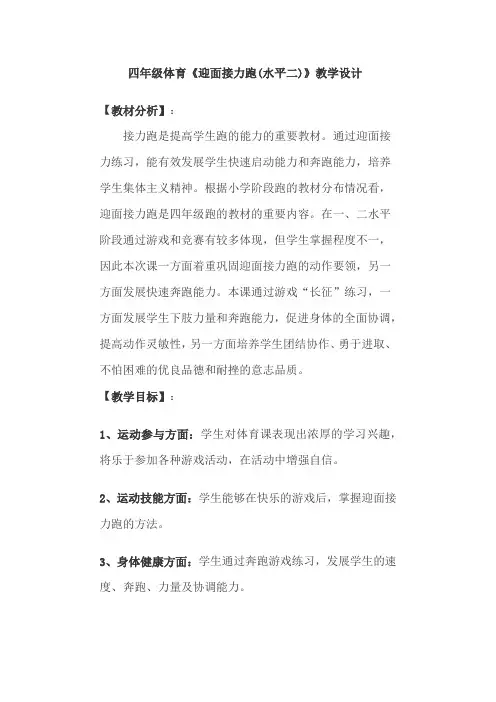 四年级体育《迎面接力跑(水平二)》教学设计

【教材分析】：

接力跑是提高学生跑的能力的重要教材。通过迎面接力练习，能有效发展学生快速启动能力和奔跑能力，培养学生集体主义精神。根据小学阶段跑的教材分布情况看，迎面接力跑是四年级跑的教材的重要内容。在一、二水平阶段通过游戏和竞赛有较多体现，但学生掌握程度不一，因此本次课一方面着重巩固迎面接力跑的动作要领，另一方面发展快速奔跑能力。本课通过游戏“长征”练习，一方面发展学生下肢力量和奔跑能力，促进身体的全面协调，提高动作灵敏性，另一方面培养学生团结协作、勇于进取、不怕困难的优良品德和耐挫的意志品质。

【教学目标】：

1、运动参与方面：学生对体育课表现出浓厚的学习兴趣，将乐于参加各种游戏活动，在活动中增强自信。

2、运动技能方面：学生能够在快乐的游戏后，掌握迎面接力跑的方法。

3、身体健康方面：学生通过奔跑游戏练习，发展学生的速度、奔跑、力量及协调能力。